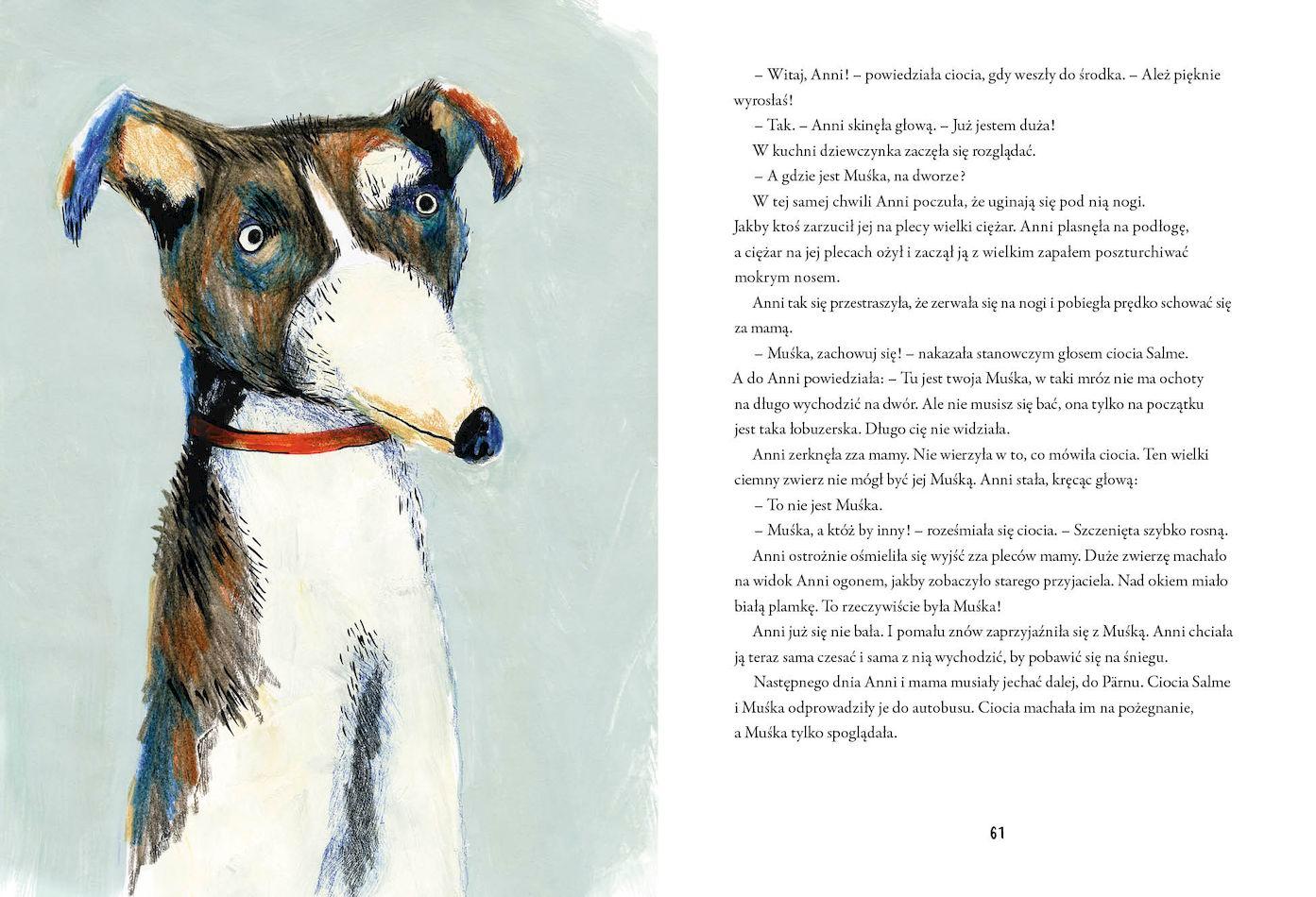 – Witaj, Anni! – powiedziała ciocia, gdy weszły do środka. – Ależ pięknie wyrosłaś!

– Tak. – Anni skinęła głową. – Już jestem duża!

W kuchni dziewczynka zaczęła się rozglądać.

– A gdzie jest Muśka, na dworze?

W tej samej chwili Anni poczuła, że uginają się pod nią nogi. Jakby ktoś zarzucił jej na plecy wielki ciężar. Anni plasnęła na podłogę, a ciężar na jej plecach ożył i zaczął ją z wielkim zapałem poszturchiwać mokrym nosem.

Anni tak się przestraszyła, że zerwała się na nogi i pobiegła prędko schować się za mamą.

– Muśka, zachowuj się! – nakazała stanowczym głosem ciocia Salme. A do Anni powiedziała: – Tu jest twoja Muśka, w taki mróz nie ma ochoty na długo wychodzić na dwór. Ale nie musisz się bać, ona tylko na początku jest taka łobuzerska. Długo cię nie widziała.

Anni zerknęła zza mamy. Nie wierzyła w to, co mówiła ciocia. Ten wielki ciemny zwierz nie mógł być jej Muśką. Anni stała, kręcąc głową:

– To nie jest Muśka.

– Muśka, a któż by inny! – roześmiała się ciocia. – Szczenięta szybko rosną.

Anni ostrożnie ośmieliła się wyjść zza pleców mamy. Duże zwierzę machało na widok Anni ogonem, jakby zobaczyło starego przyjaciela. Nad okiem miało białą plamkę. To rzeczywiście była Muśka!

Anni już się nie bała. I pomału znów zaprzyjaźniła się z Muśką. Anni chciała ją teraz sama czesać i sama z nią wychodzić, by pobawić się na śniegu.

Następnego dnia Anni i mama musiały jechać dalej, do Pärnu. Ciocia Salme i Muśka odprowadziły je do autobusu. Ciocia machała im na pożegnanie, a Muśka tylko spoglądała.

61